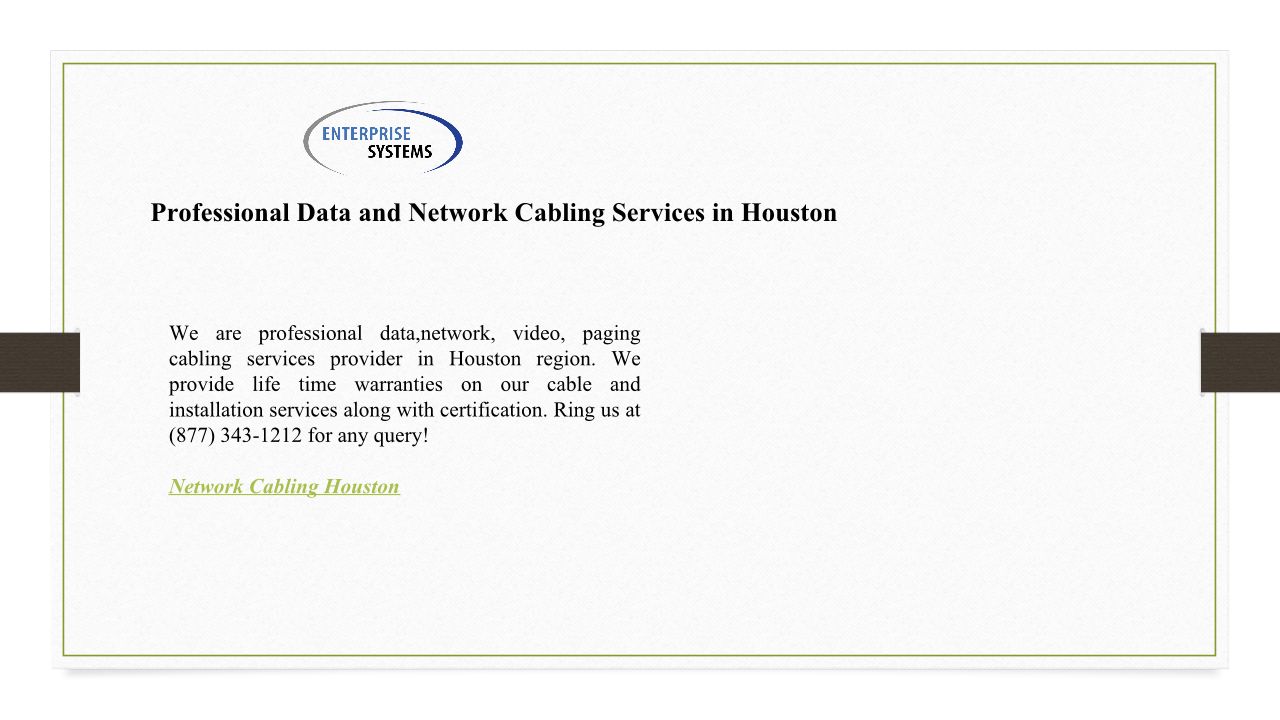 ENTERPRISE
SYSTEMS

Professional Data and Network Cabling Services in Houston

We are professional data,network, video, paging cabling services provider in Houston region. We provide life time warranties on our cable and installation services along with certification. Ring us at (877) 343-1212 for any query!

Network Cabling Houston